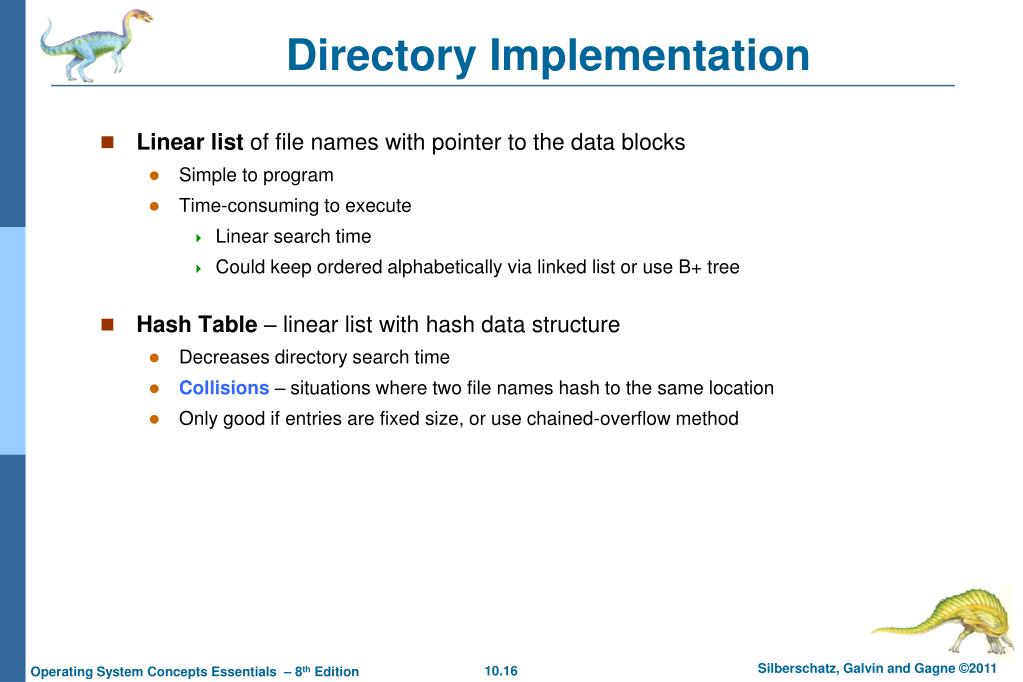 Directory Implementation

Linear list of file names with pointer to the data blocks

Simple to program

Time-consuming to execute

Linear search time

Could keep ordered alphabetically via linked list or use B+ tree

Hash Table – linear list with hash data structure

Decreases directory search time

Collisions – situations where two file names hash to the same location

Only good if entries are fixed size, or use chained-overflow method

Operating System Concepts Essentials – 8$^{th}$ Edition 10.16 Silberschatz, Galvin and Gagne ©2011